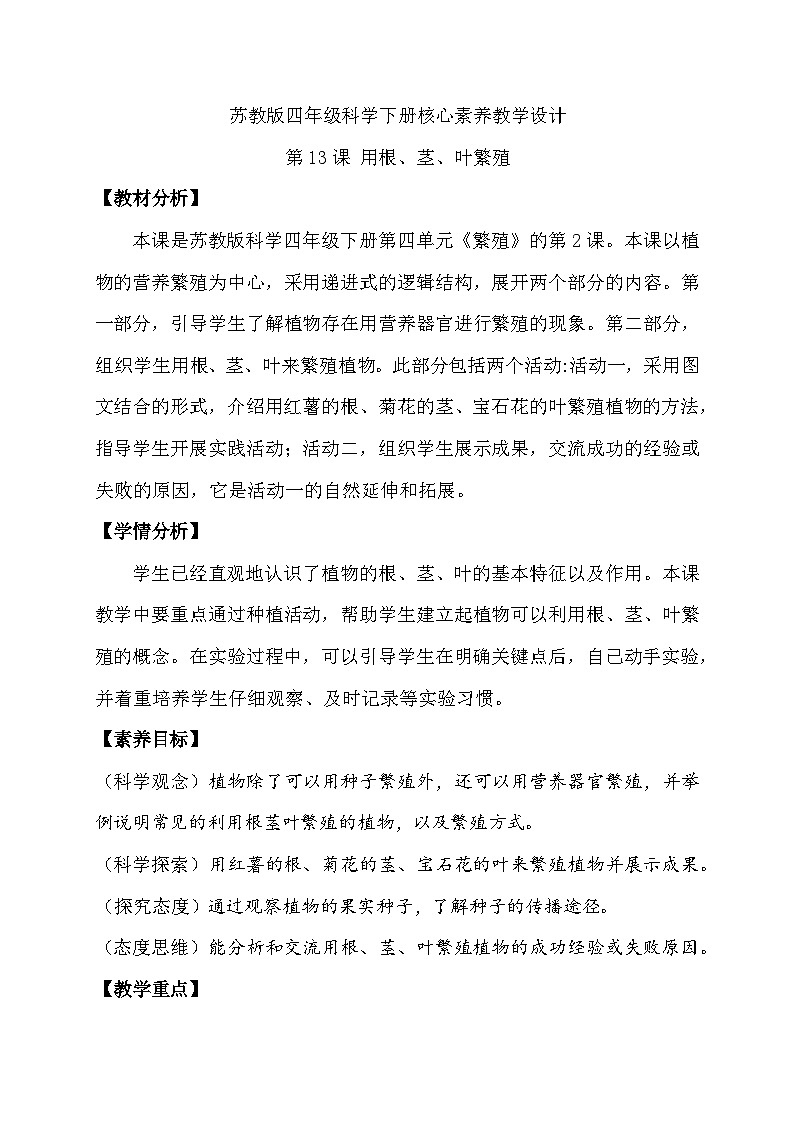 苏教版四年级科学下册核心素养教学设计

第13课 用根、茎、叶繁殖

【教材分析】

本课是苏教版科学四年级下册第四单元《繁殖》的第2课。本课以植物的营养繁殖为中心，采用递进式的逻辑结构，展开两个部分的内容。第一部分，引导学生了解植物存在用营养器官进行繁殖的现象。第二部分，组织学生用根、茎、叶来繁殖植物。此部分包括两个活动:活动一，采用图文结合的形式，介绍用红薯的根、菊花的茎、宝石花的叶繁殖植物的方法，指导学生开展实践活动；活动二，组织学生展示成果，交流成功的经验或失败的原因，它是活动一的自然延伸和拓展。

【学情分析】

学生已经直观地认识了植物的根、茎、叶的基本特征以及作用。本课教学中要重点通过种植活动，帮助学生建立起植物可以利用根、茎、叶繁殖的概念。在实验过程中，可以引导学生在明确关键点后，自己动手实验，并着重培养学生仔细观察、及时记录等实验习惯。

【素养目标】

（科学观念）植物除了可以用种子繁殖外，还可以用营养器官繁殖，并举例说明常见的利用根茎叶繁殖的植物，以及繁殖方式。

（科学探索）用红薯的根、菊花的茎、宝石花的叶来繁殖植物并展示成果。

（探究态度）通过观察植物的果实种子，了解种子的传播途径。

（态度思维）能分析和交流用根、茎、叶繁殖植物的成功经验或失败原因。

【教学重点】